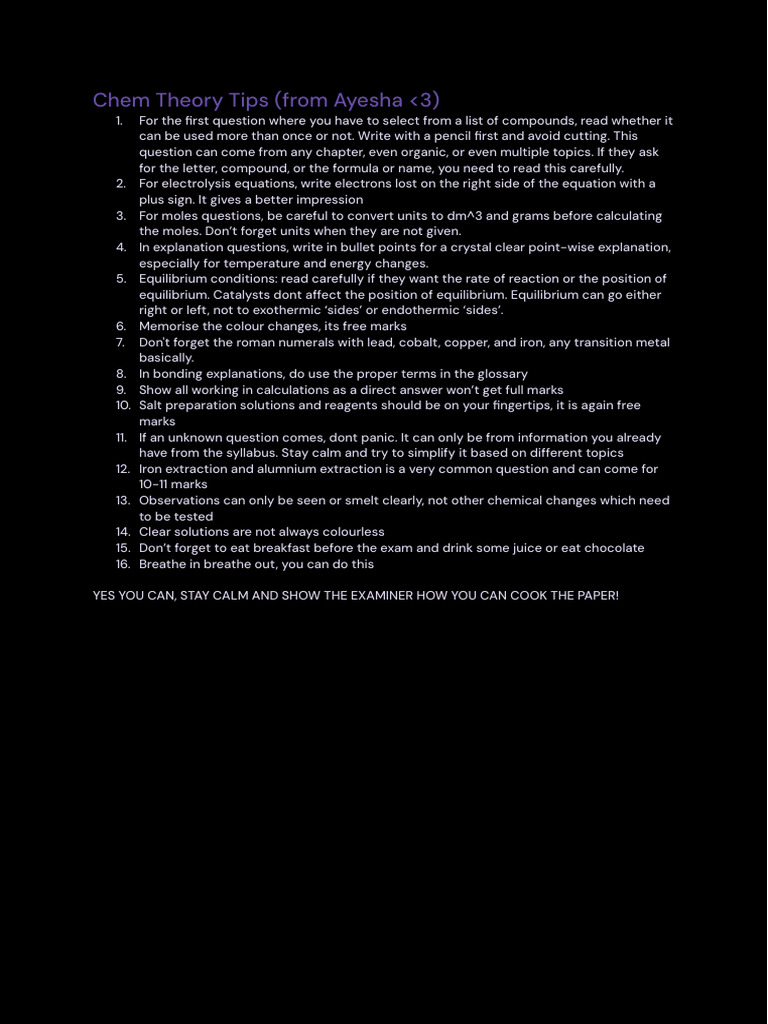 Chem Theory Tips (from Ayesha <3)

1. For the first question where you have to select from a list of compounds, read whether it can be used more than once or not. Write with a pencil first and avoid cutting. This question can come from any chapter, even organic, or even multiple topics. If they ask for the letter, compound, or the formula or name, you need to read this carefully.
2. For electrolysis equations, write electrons lost on the right side of the equation with a plus sign. It gives a better impression
3. For moles questions, be careful to convert units to dm^3 and grams before calculating the moles. Don't forget units when they are not given.
4. In explanation questions, write in bullet points for a crystal clear point-wise explanation, especially for temperature and energy changes.
5. Equilibrium conditions: read carefully if they want the rate of reaction or the position of equilibrium. Catalysts dont affect the position of equilibrium. Equilibrium can go either right or left, not to exothermic 'sides' or endothermic 'sides'.
6. Memorise the colour changes, its free marks
7. Don't forget the roman numerals with lead, cobalt, copper, and iron, any transition metal basically.
8. In bonding explanations, do use the proper terms in the glossary
9. Show all working in calculations as a direct answer won't get full marks
10. Salt preparation solutions and reagents should be on your fingertips, it is again free marks
11. If an unknown question comes, dont panic. It can only be from information you already have from the syllabus. Stay calm and try to simplify it based on different topics
12. Iron extraction and alumnium extraction is a very common question and can come for 10-11 marks
13. Observations can only be seen or smelt clearly, not other chemical changes which need to be tested
14. Clear solutions are not always colourless
15. Don't forget to eat breakfast before the exam and drink some juice or eat chocolate
16. Breathe in breathe out, you can do this

YES YOU CAN, STAY CALM AND SHOW THE EXAMINER HOW YOU CAN COOK THE PAPER!